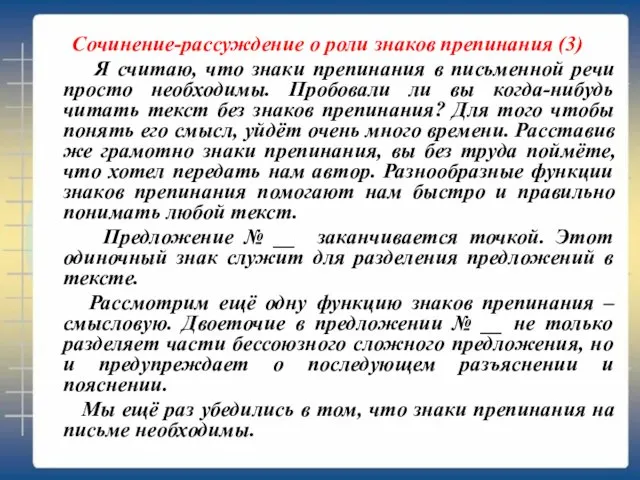 Сочинение-рассуждение о роли знаков препинания (3)

Я считаю, что знаки препинания в письменной речи просто необходимы. Пробовали ли вы когда-нибудь читать текст без знаков препинания? Для того чтобы понять его смысл, уйдёт очень много времени. Расставив же грамотно знаки препинания, вы без труда поймёте, что хотел передать нам автор. Разнообразные функции знаков препинания помогают нам быстро и правильно понимать любой текст.

Предложение № __ заканчивается точкой. Этот одиночный знак служит для разделения предложений в тексте.

Рассмотрим ещё одну функцию знаков препинания – смысловую. Двоеточие в предложении № __ не только разделяет части бессоюзного сложного предложения, но и предупреждает о последующем разъяснении и пояснении.

Мы ещё раз убедились в том, что знаки препинания на письме необходимы.